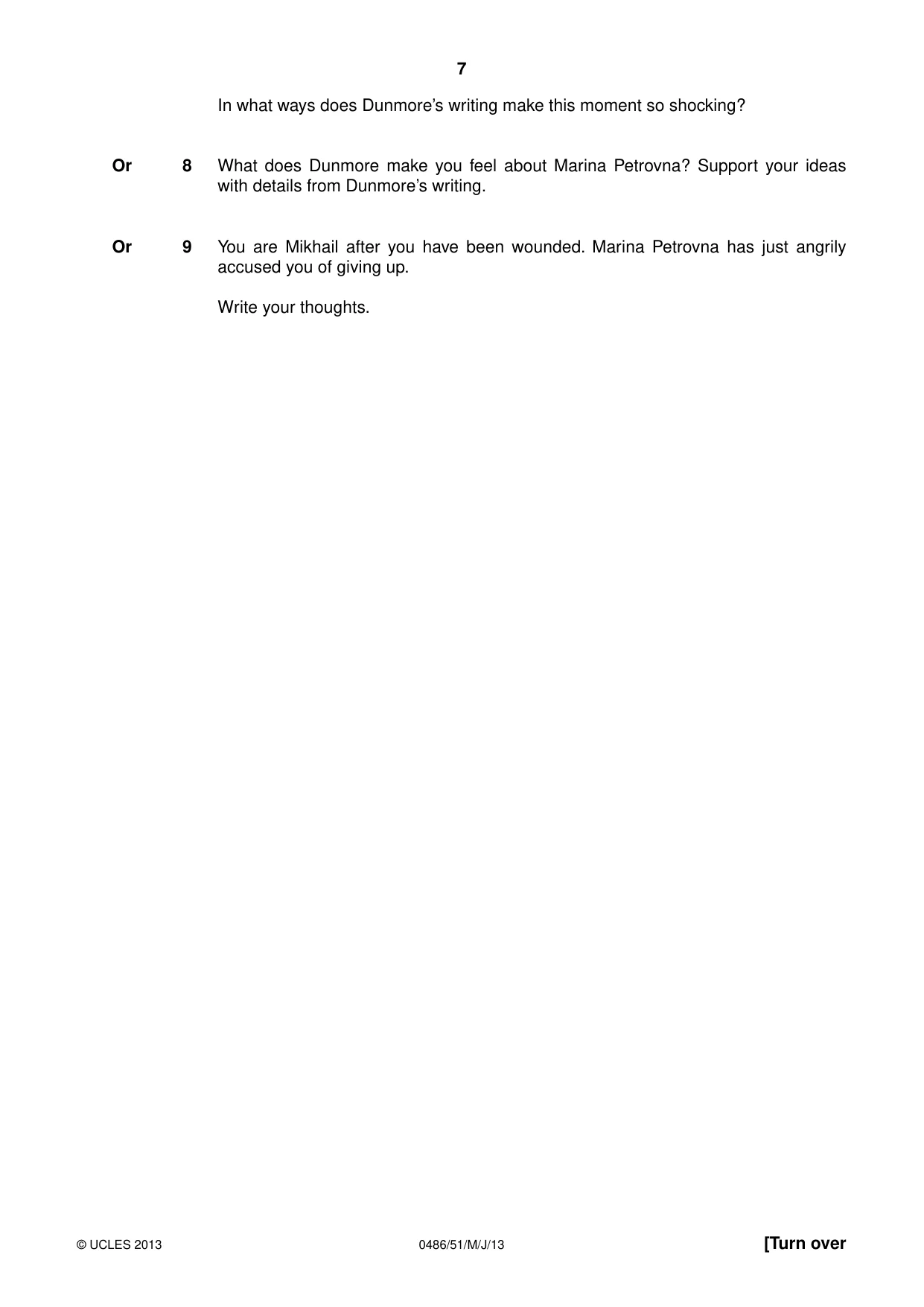 7

In what ways does Dunmore's writing make this moment so shocking?

Or 8 What does Dunmore make you feel about Marina Petrovna? Support your ideas with details from Dunmore's writing.

Or 9 You are Mikhail after you have been wounded. Marina Petrovna has just angrily accused you of giving up.

Write your thoughts.

© UCLES 2013 0486/51/M/J/13 [Turn over